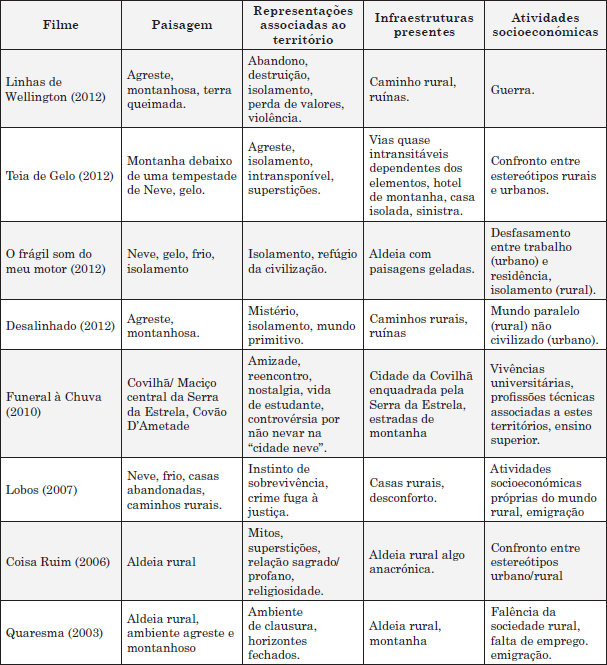 | Filme | Paisagem | Representações associadas ao território | Infraestruturas presentes | Atividades socioeconómicas |
|---|---|---|---|---|
| Linhas de Wellington (2012) | Agreste, montanhosa, terra queimada. | Abandono, destruição, isolamento, perda de valores, violência. | Caminho rural, ruínas. | Guerra. |
| Teia de Gelo (2012) | Montanha debaixo de uma tempestade de Neve, gelo. | Agreste, isolamento, intransponível, superstições. | Vias quase intransitáveis dependentes dos elementos, hotel de montanha, casa isolada, sinistra. | Confronto entre estereótipos rurais e urbanos. |
| O frágil som do meu motor (2012) | Neve, gelo, frio, isolamento | Isolamento, refúgio da civilização. | Aldeia com paisagens geladas. | Desfasamento entre trabalho (urbano) e residência, isolamento (rural). |
| Desalinhado (2012) | Agreste, montanhosa. | Mistério, isolamento, mundo primitivo. | Caminhos rurais, ruínas | Mundo paralelo (rural) não civilizado (urbano). |
| Funeral à Chuva (2010) | Covilhã/ Maciço central da Serra da Estrela, Covão D'Ametade | Amizade, reencontro, nostalgia, vida de estudante, controvérsia por não nevar na "cidade neve". | Cidade da Covilhã enquadrada pela Serra da Estrela, estradas de montanha | Vivências universitárias, profissões técnicas associadas a estes territórios, ensino superior. |
| Lobos (2007) | Neve, frio, casas abandonadas, caminhos rurais. | Instinto de sobrevivência, crime fuga à justiça. | Casas rurais, desconforto. | Atividades socioeconómicas próprias do mundo rural, emigração |
| Coisa Ruim (2006) | Aldeia rural | Mitos, superstições, relação sagrado/ profano, religiosidade. | Aldeia rural algo anacrónica. | Confronto entre estereótipos urbano/rural |
| Quaresma (2003) | Aldeia rural, ambiente agreste e montanhoso | Ambiente de clausura, horizontes fechados. | Aldeia rural, montanha | Falência da sociedade rural, falta de emprego. emigração. |